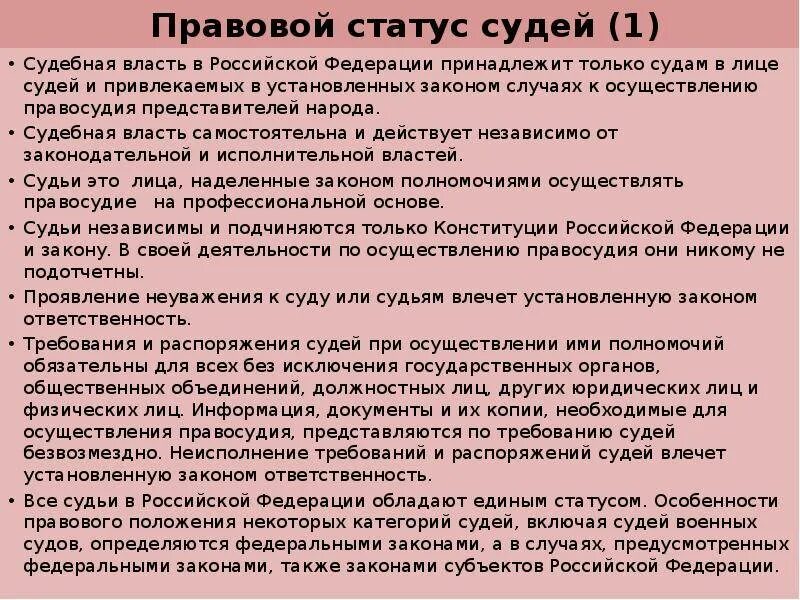 Правовой статус судей (1)

• Судебная власть в Российской Федерации принадлежит только судам в лице судей и привлекаемых в установленных законом случаях к осуществлению правосудия представителей народа.
• Судебная власть самостоятельна и действует независимо от законодательной и исполнительной властей.
• Судьи это лица, наделенные законом полномочиями осуществлять правосудие на профессиональной основе.
• Судьи независимы и подчиняются только Конституции Российской Федерации и закону. В своей деятельности по осуществлению правосудия они никому не подотчетны.
• Проявление неуважения к суду или судьям влечет установленную законом ответственность.
• Требования и распоряжения судей при осуществлении ими полномочий обязательны для всех без исключения государственных органов, общественных объединений, должностных лиц, других юридических лиц и физических лиц. Информация, документы и их копии, необходимые для осуществления правосудия, представляются по требованию судей безвозмездно. Неисполнение требований и распоряжений судей влечет установленную законом ответственность.
• Все судьи в Российской Федерации обладают единым статусом. Особенности правового положения некоторых категорий судей, включая судей военных судов, определяются федеральными законами, а в случаях, предусмотренных федеральными законами, также законами субъектов Российской Федерации.